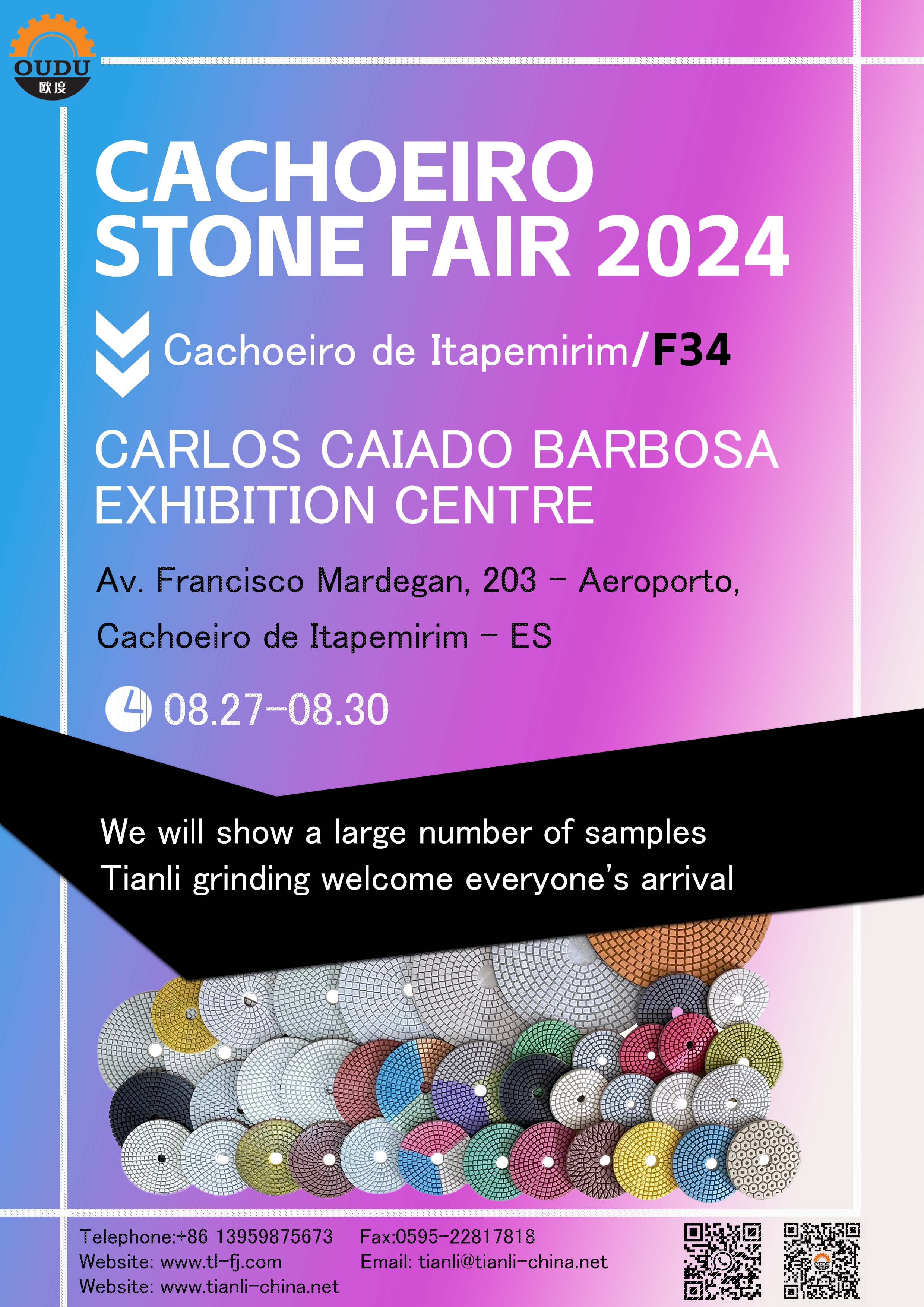 OUDU
欧度

CACHOEIRO
STONE FAIR 2024

Cachoeiro de Itapemirim/F34

CARLOS CAIADO BARBOSA
EXHIBITION CENTRE

Av. Francisco Mardegan, 203 - Aeroporto,

Cachoeiro de Itapemirim - ES

08.27-08.30

We will show a large number of samples
Tianli grinding welcome everyone's arrival

Telephone:+86 13959875673
Website: www.tl-fj.com
Website: www.tianli-china.net

Fax:0595-22817818
Email: tianli@tianli-china.net